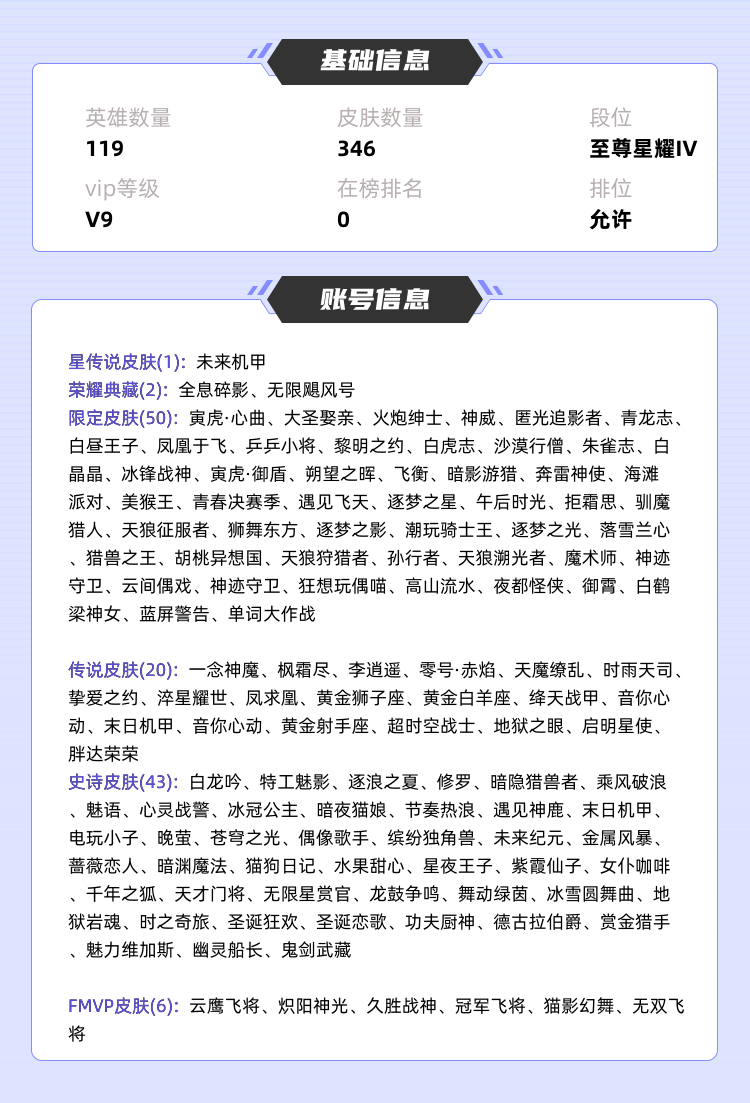 基础信息

英雄数量
119

皮肤数量
346

段位
至尊星耀IV

vip等级
V9

在榜排名
0

排位
允许

账号信息

星传说皮肤(1): 未来机甲
荣耀典藏(2): 全息碎影、无限飓风号
限定皮肤(50): 寅虎·心曲、大圣娶亲、火炮绅士、神威、匿光追影者、青龙志、白昼王子、凤凰于飞、乒乒小将、黎明之约、白虎志、沙漠行僧、朱雀志、白晶晶、冰锋战神、寅虎·御盾、朔望之晖、飞衡、暗影游猎、奔雷神使、海滩派对、美猴王、青春决赛季、遇见飞天、逐梦之星、午后时光、拒霜思、驯魔猎人、天狼征服者、狮舞东方、逐梦之影、潮玩骑士王、逐梦之光、落雪兰心、猎兽之王、胡桃异想国、天狼狩猎者、孙行者、天狼溯光者、魔术师、神迹守卫、云间偶戏、神迹守卫、狂想玩偶喵、高山流水、夜都怪侠、御霄、白鹤梁神女、蓝屏警告、单词大作战

传说皮肤(20): 一念神魔、枫霜尽、李逍遥、零号·赤焰、天魔缭乱、时雨天司、挚爱之约、淬星耀世、凤求凰、黄金狮子座、黄金白羊座、绛天战甲、音你心动、末日机甲、音你心动、黄金射手座、超时空战士、地狱之眼、启明星使、胖达荣荣
史诗皮肤(43): 白龙吟、特工魅影、逐浪之夏、修罗、暗隐猎兽者、乘风破浪、魅语、心灵战警、冰冠公主、暗夜猫娘、节奏热浪、遇见神鹿、末日机甲、电玩小子、晚萤、苍穹之光、偶像歌手、缤纷独角兽、未来纪元、金属风暴、蔷薇恋人、暗渊魔法、猫狗日记、水果甜心、星夜王子、紫霞仙子、女仆咖啡、千年之狐、天才门将、无限星赏官、龙鼓争鸣、舞动绿茵、冰雪圆舞曲、地狱岩魂、时之奇旅、圣诞狂欢、圣诞恋歌、功夫厨神、德古拉伯爵、赏金猎手、魅力维加斯、幽灵船长、鬼剑武藏

FMVP皮肤(6): 云鹰飞将、炽阳神光、久胜战神、冠军飞将、猫影幻舞、无双飞将